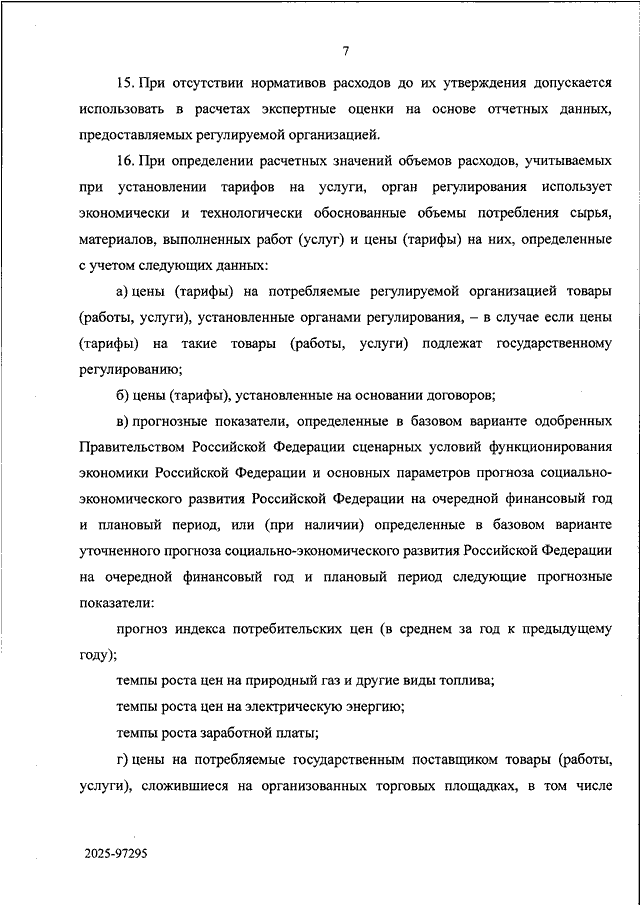 7

15. При отсутствии нормативов расходов до их утверждения допускается использовать в расчетах экспертные оценки на основе отчетных данных, предоставляемых регулируемой организацией.

16. При определении расчетных значений объемов расходов, учитываемых при установлении тарифов на услуги, орган регулирования использует экономически и технологически обоснованные объемы потребления сырья, материалов, выполненных работ (услуг) и цены (тарифы) на них, определенные с учетом следующих данных:

а) цены (тарифы) на потребляемые регулируемой организацией товары (работы, услуги), установленные органами регулирования, – в случае если цены (тарифы) на такие товары (работы, услуги) подлежат государственному регулированию;

б) цены (тарифы), установленные на основании договоров;

в) прогнозные показатели, определенные в базовом варианте одобренных Правительством Российской Федерации сценарных условий функционирования экономики Российской Федерации и основных параметров прогноза социально-экономического развития Российской Федерации на очередной финансовый год и плановый период, или (при наличии) определенные в базовом варианте уточненного прогноза социально-экономического развития Российской Федерации на очередной финансовый год и плановый период следующие прогнозные показатели:

прогноз индекса потребительских цен (в среднем за год к предыдущему году);

темпы роста цен на природный газ и другие виды топлива;

темпы роста цен на электрическую энергию;

темпы роста заработной платы;

г) цены на потребляемые государственным поставщиком товары (работы, услуги), сложившиеся на организованных торговых площадках, в том числе

2025-97295